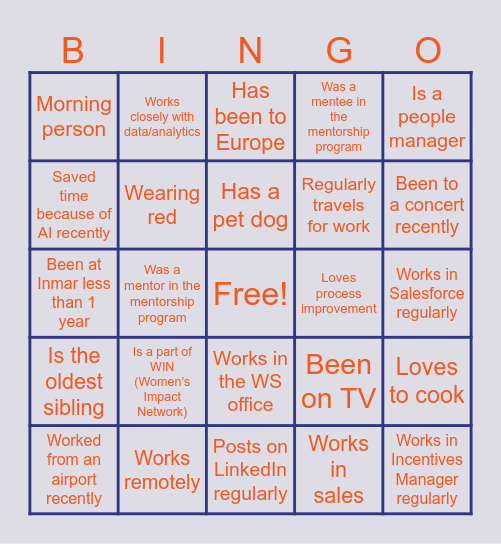 | B | I | N | G | O |
|---|---|---|---|---|
| Morning person | Works closely with data/analytics | Has been to Europe | Was a mentee in the mentorship program | Is a people manager |
| Saved time because of AI recently | Wearing red | Has a pet dog | Regularly travels for work | Been to a concert recently |
| Been at Inmar less than 1 year | Was a mentor in the mentorship program | Free! | Loves process improvement | Works in Salesforce regularly |
| Is the oldest sibling | Is a part of WIN (Women's Impact Network) | Works in the WS office | Been on TV | Loves to cook |
| Worked from an airport recently | Works remotely | Posts on LinkedIn regularly | Works in sales | Works in Incentives Manager regularly |